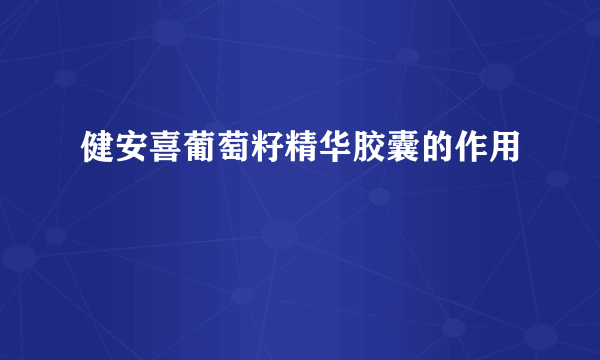 健安喜葡萄籽精华胶囊的作用